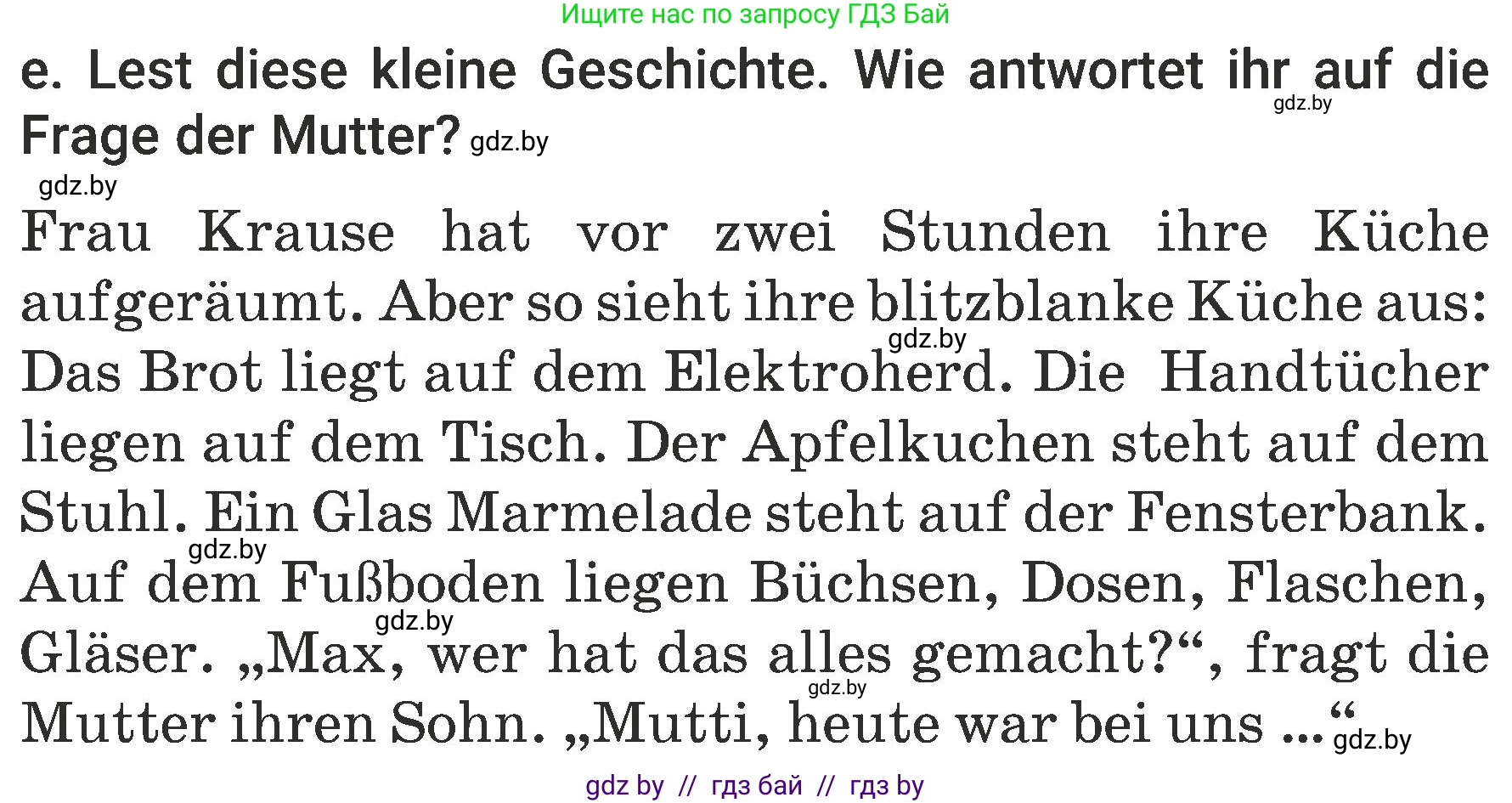 Ищите нас по запросу ГДЗ Бай

e. Lest diese kleine Geschichte. Wie antwortet ihr auf die Frage der Mutter? gdz.by

gdz.by

gdz.by

Frau Krause hat vor zwei Stunden ihre Küche aufgeräumt. Aber so sieht ihre blitzblanke Küche aus: Das Brot liegt auf dem Elektroherd. Die Handtücher liegen auf dem Tisch. Der Apfelkuchen steht auf dem Stuhl. Ein Glas Marmelade steht auf der Fensterbank. Auf dem Fußboden liegen Büchsen, Dosen, Flaschen, Gläser. „Max, wer hat das alles gemacht?“, fragt die Mutter ihren Sohn. „Mutti, heute war bei uns ...“

gdz.by gdz.by gdz.by gdz.by gdz.by

gdz by // гдз бай // гдз by